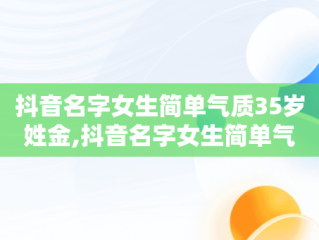 抖音名字女生简单气质35岁姓金,抖音名字女生简单气